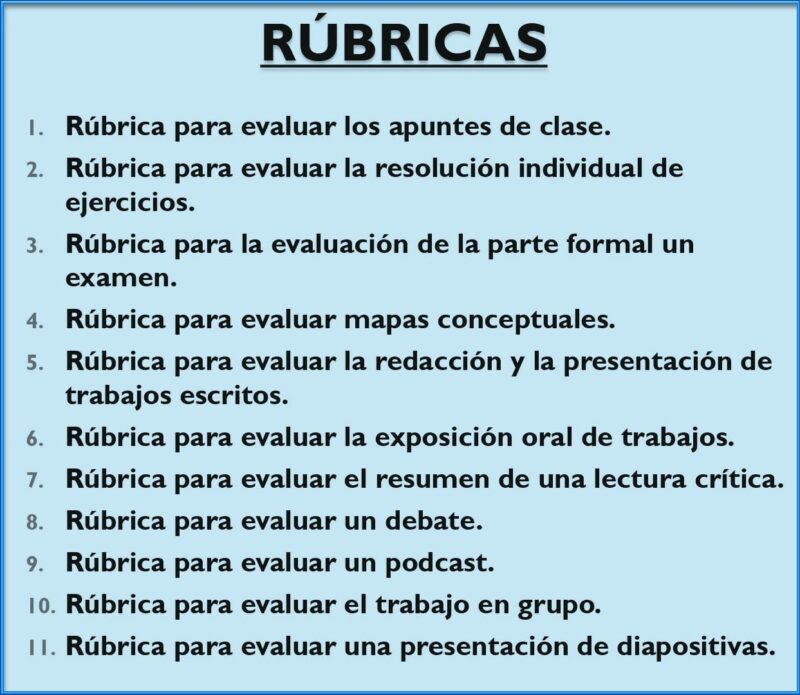 RÚBRICAS

1. Rúbrica para evaluar los apuntes de clase.
2. Rúbrica para evaluar la resolución individual de ejercicios.
3. Rúbrica para la evaluación de la parte formal un examen.
4. Rúbrica para evaluar mapas conceptuales.
5. Rúbrica para evaluar la redacción y la presentación de trabajos escritos.
6. Rúbrica para evaluar la exposición oral de trabajos.
7. Rúbrica para evaluar el resumen de una lectura crítica.
8. Rúbrica para evaluar un debate.
9. Rúbrica para evaluar un podcast.
10. Rúbrica para evaluar el trabajo en grupo.
11. Rúbrica para evaluar una presentación de diapositivas.